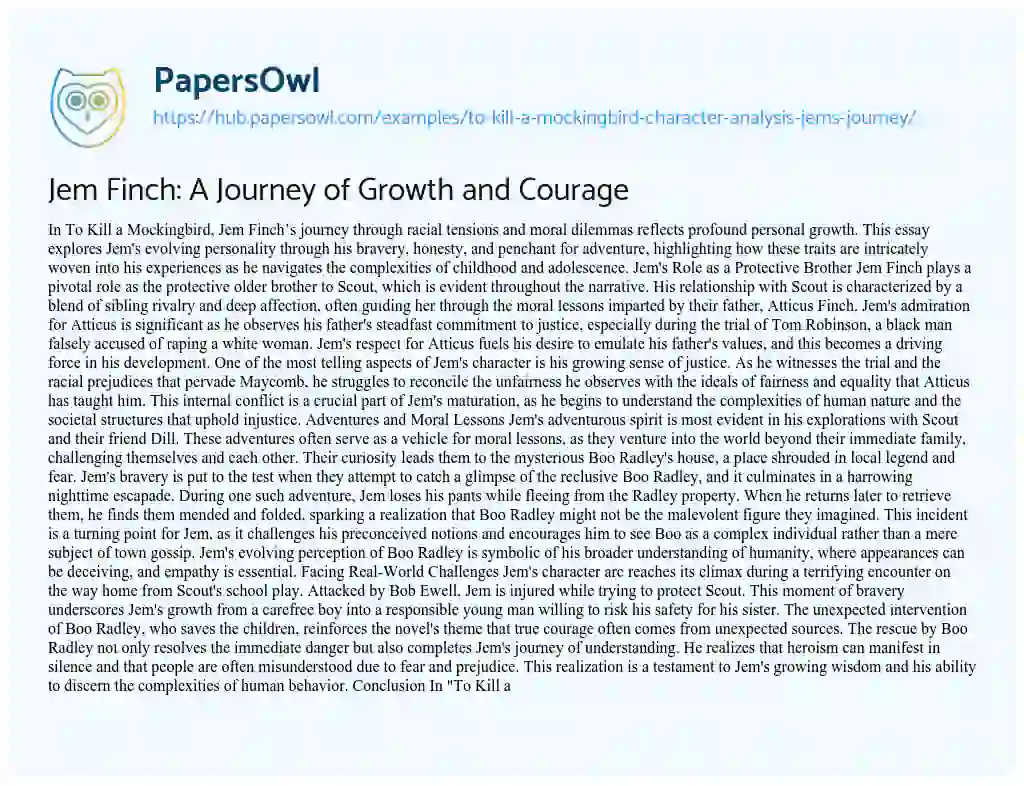 PapersOwl

https://hub.papersowl.com/examples/to-kill-a-mockingbird-character-analysis-jems-journey/

Jem Finch: A Journey of Growth and Courage

In To Kill a Mockingbird, Jem Finch's journey through racial tensions and moral dilemmas reflects profound personal growth. This essay explores Jem's evolving personality through his bravery, honesty, and penchant for adventure, highlighting how these traits are intricately woven into his experiences as he navigates the complexities of childhood and adolescence. Jem's Role as a Protective Brother Jem Finch plays a pivotal role as the protective older brother to Scout, which is evident throughout the narrative. His relationship with Scout is characterized by a blend of sibling rivalry and deep affection, often guiding her through the moral lessons imparted by their father, Atticus Finch. Jem's admiration for Atticus is significant as he observes his father's steadfast commitment to justice, especially during the trial of Tom Robinson, a black man falsely accused of raping a white woman. Jem's respect for Atticus fuels his desire to emulate his father's values, and this becomes a driving force in his development. One of the most telling aspects of Jem's character is his growing sense of justice. As he witnesses the trial and the racial prejudices that pervade Maycomb, he struggles to reconcile the unfairness he observes with the ideals of fairness and equality that Atticus has taught him. This internal conflict is a crucial part of Jem's maturation, as he begins to understand the complexities of human nature and the societal structures that uphold injustice. Adventures and Moral Lessons Jem's adventurous spirit is most evident in his explorations with Scout and their friend Dill. These adventures often serve as a vehicle for moral lessons, as they venture into the world beyond their immediate family, challenging themselves and each other. Their curiosity leads them to the mysterious Boo Radley's house, a place shrouded in local legend and fear. Jem's bravery is put to the test when they attempt to catch a glimpse of the reclusive Boo Radley, and it culminates in a harrowing nighttime escapade. During one such adventure, Jem loses his pants while fleeing from the Radley property. When he returns later to retrieve them, he finds them mended and folded, sparking a realization that Boo Radley might not be the malevolent figure they imagined. This incident is a turning point for Jem, as it challenges his preconceived notions and encourages him to see Boo as a complex individual rather than a mere subject of town gossip. Jem's evolving perception of Boo Radley is symbolic of his broader understanding of humanity, where appearances can be deceiving, and empathy is essential. Facing Real-World Challenges Jem's character arc reaches its climax during a terrifying encounter on the way home from Scout's school play. Attacked by Bob Ewell, Jem is injured while trying to protect Scout. This moment of bravery underscores Jem's growth from a carefree boy into a responsible young man willing to risk his safety for his sister. The unexpected intervention of Boo Radley, who saves the children, reinforces the novel's theme that true courage often comes from unexpected sources. The rescue by Boo Radley not only resolves the immediate danger but also completes Jem's journey of understanding. He realizes that heroism can manifest in silence and that people are often misunderstood due to fear and prejudice. This realization is a testament to Jem's growing wisdom and his ability to discern the complexities of human behavior. Conclusion In "To Kill a